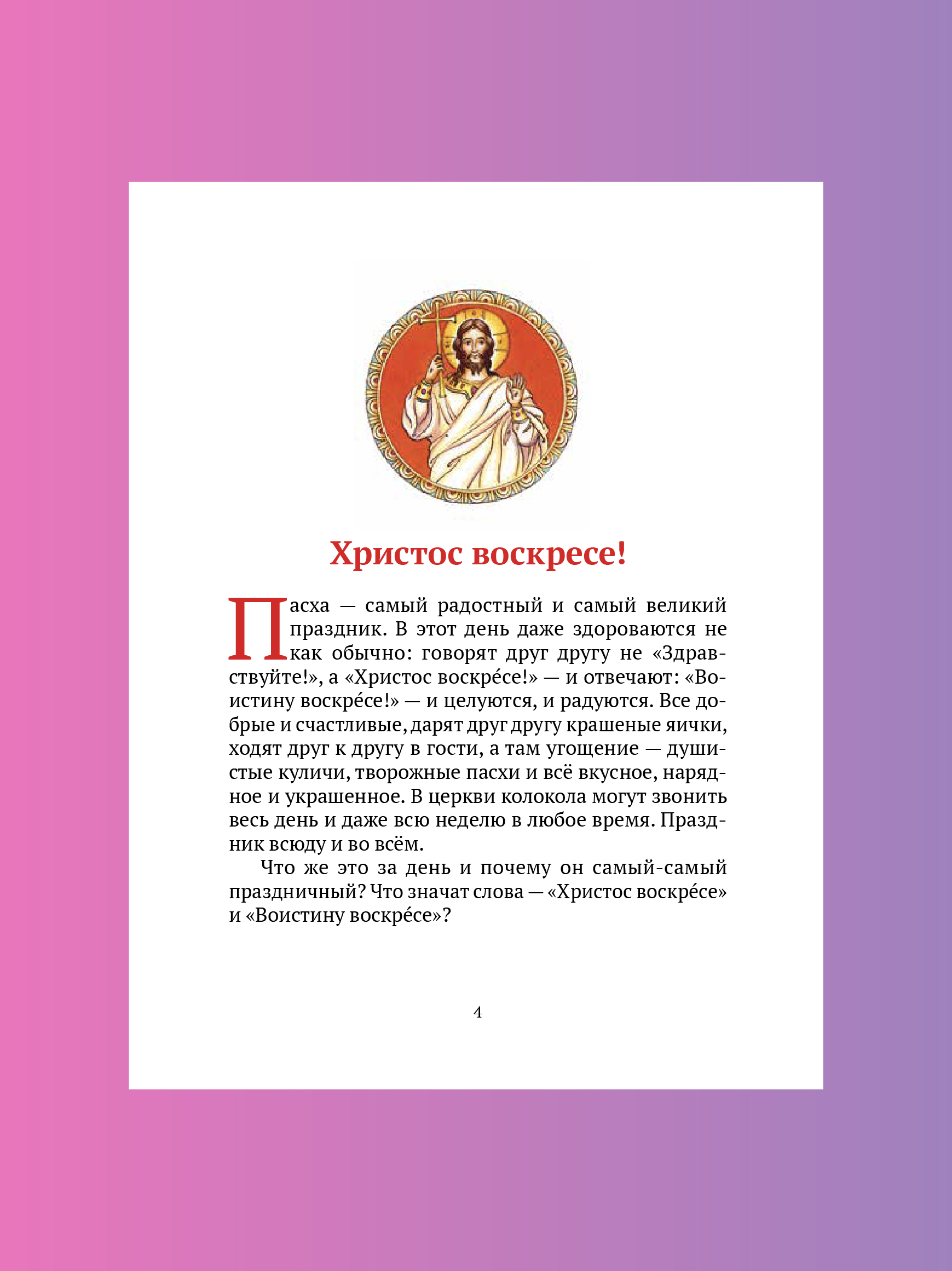 Христос воскресе!

Пасха — самый радостный и самый великий праздник. В этот день даже здороваются не как обычно: говорят друг другу не «Здравствуйте!», а «Христос воскре́се!» — и отвечают: «Воистину воскре́се!» — и целуются, и радуются. Все добрые и счастливые, дарят друг другу крашеные яички, ходят друг к другу в гости, а там угощение — душистые куличи, творожные пасхи и всё вкусное, нарядное и украшенное. В церкви колокола могут звонить весь день и даже всю неделю в любое время. Праздник всюду и во всём.

Что же это за день и почему он самый-самый праздничный? Что значат слова — «Христос воскре́се» и «Воистину воскре́се»?

4